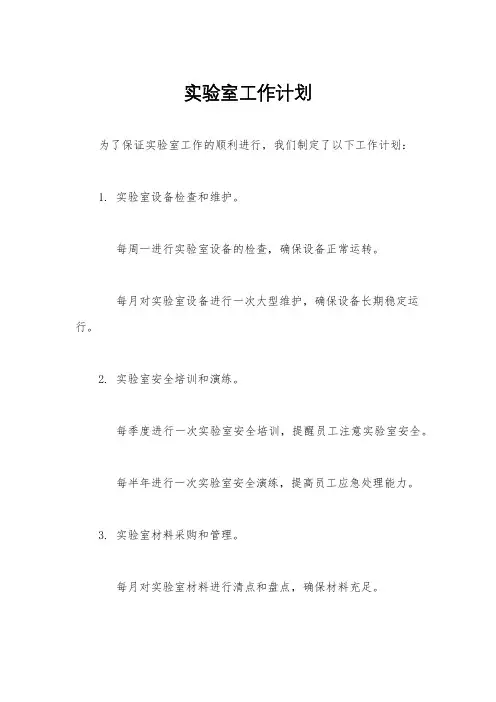 实验室工作计划

为了保证实验室工作的顺利进行，我们制定了以下工作计划：

1. 实验室设备检查和维护。

每周一进行实验室设备的检查，确保设备正常运转。

每月对实验室设备进行一次大型维护，确保设备长期稳定运行。

2. 实验室安全培训和演练。

每季度进行一次实验室安全培训，提醒员工注意实验室安全。

每半年进行一次实验室安全演练，提高员工应急处理能力。

3. 实验室材料采购和管理。

每月对实验室材料进行清点和盘点，确保材料充足。